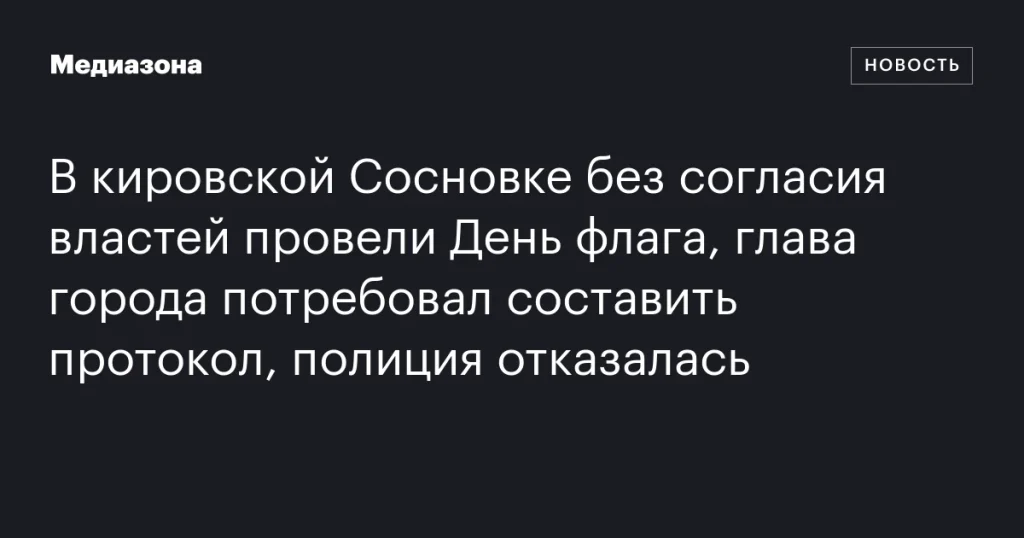 Медиазона

НОВОСТЬ

В кировской Сосновке без согласия властей провели День флага, глава города потребовал составить протокол, полиция отказалась